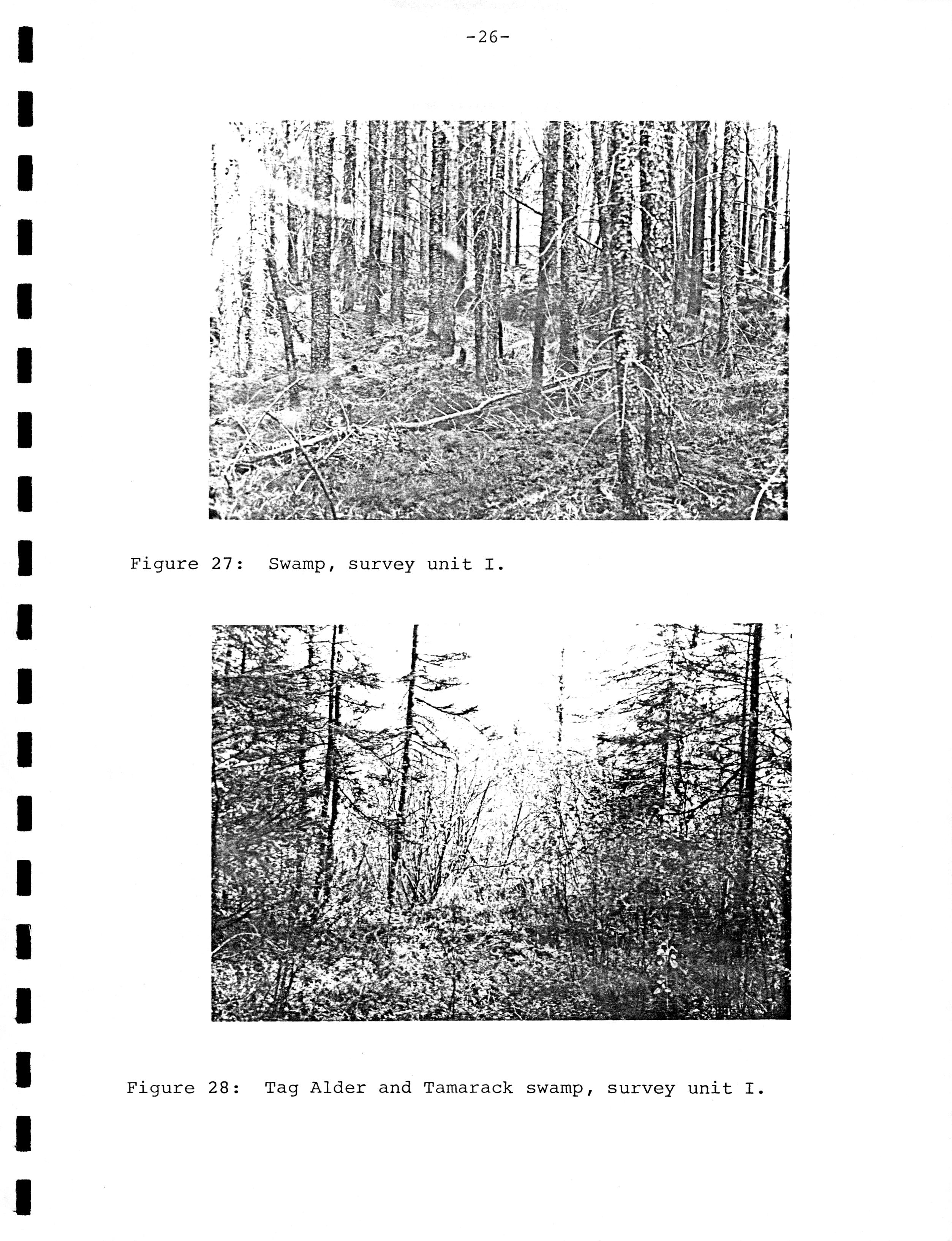 -26-

Figure 27: Swamp, survey unit I.

Figure 28: Tag Alder and Tamarack swamp, survey unit I.